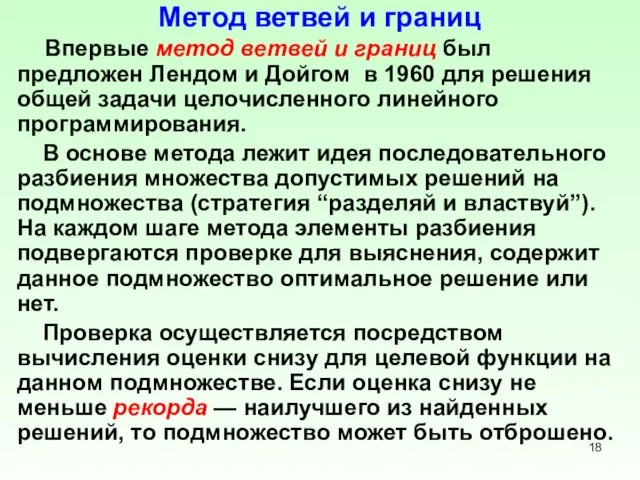 Метод ветвей и границ

Впервые метод ветвей и границ был предложен Лендом и Дойгом в 1960 для решения общей задачи целочисленного линейного программирования.

В основе метода лежит идея последовательного разбиения множества допустимых решений на подмножества (стратегия “разделяй и властвуй”). На каждом шаге метода элементы разбиения подвергаются проверке для выяснения, содержит данное подмножество оптимальное решение или нет.

Проверка осуществляется посредством вычисления оценки снизу для целевой функции на данном подмножестве. Если оценка снизу не меньше рекорда — наилучшего из найденных решений, то подмножество может быть отброшено.

18